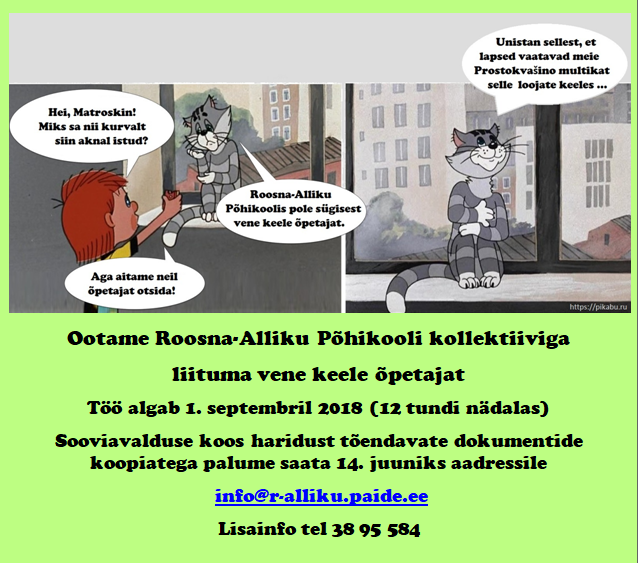 Hei, Matroskin! Miks sa nii kurvalt siin aknal istud?

Roosna-Alliku Põhikoolis pole sügisest vene keele õpetajat.

Aga aitame neil õpetajat otsida!

Unistan sellest, et lapsed vaatavad meie Prostokvašino multikat selle loojate keeles ...

https://pikabu.ru

Ootame Roosna-Alliku Põhikooli kollektiiviga

liituma vene keele õpetajat

Töö algab 1. septembril 2018 (12 tundi nädalas)

Sooviavalduse koos haridust tõendavate dokumentide koopiatega palume saata 14. juuniks aadressile

info@r-alliku.paide.ee

Lisainfo tel 38 95 584